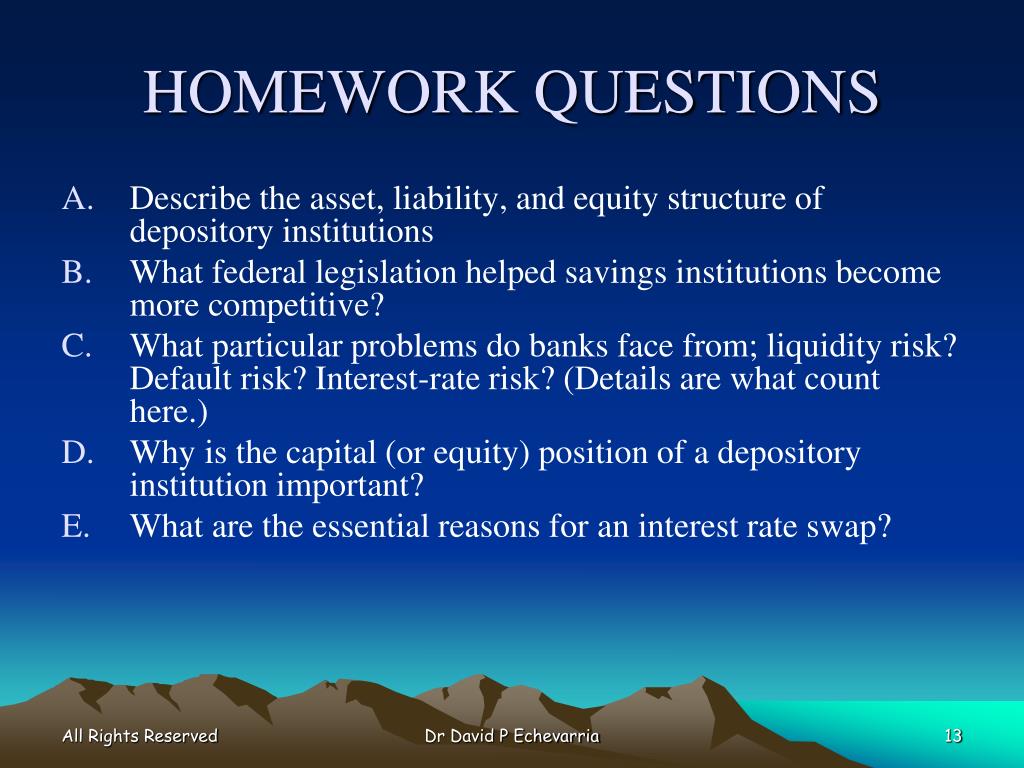 HOMEWORK QUESTIONS

A. Describe the asset, liability, and equity structure of depository institutions
B. What federal legislation helped savings institutions become more competitive?
C. What particular problems do banks face from; liquidity risk? Default risk? Interest-rate risk? (Details are what count here.)
D. Why is the capital (or equity) position of a depository institution important?
E. What are the essential reasons for an interest rate swap?

All Rights Reserved
Dr David P Echevarria
13